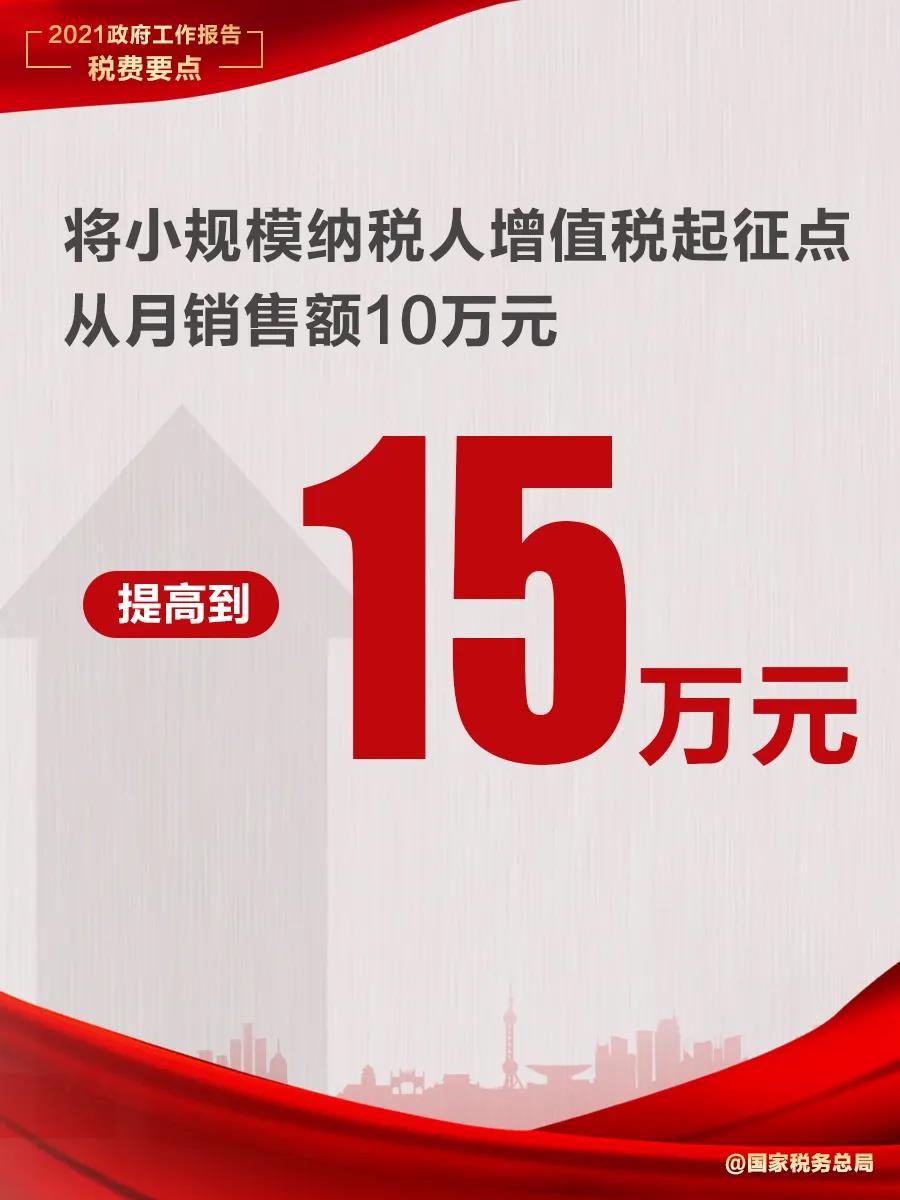 2021政府工作报告
税费要点

将小规模纳税人增值税起征点从月销售额10万元

提高到 15万元

@国家税务总局